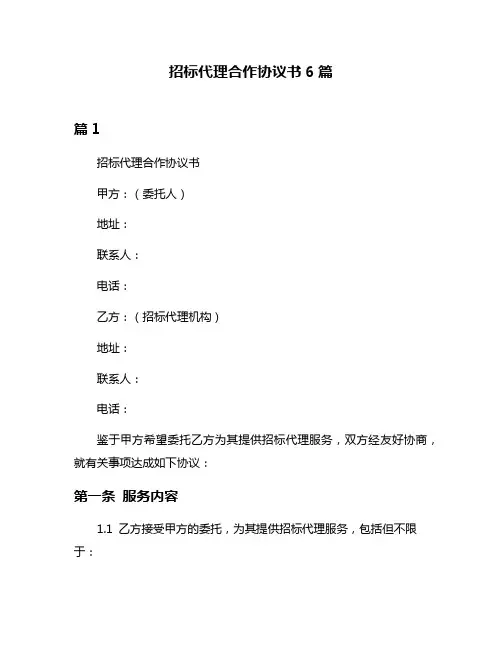 招标代理合作协议书 6 篇

篇 1

招标代理合作协议书

甲方：（委托人）

地址：

联系人：

电话：

乙方：（招标代理机构）

地址：

联系人：

电话：

鉴于甲方希望委托乙方为其提供招标代理服务，双方经友好协商，就有关事项达成如下协议：

第一条 服务内容

1.1 乙方接受甲方的委托，为其提供招标代理服务，包括但不限于：